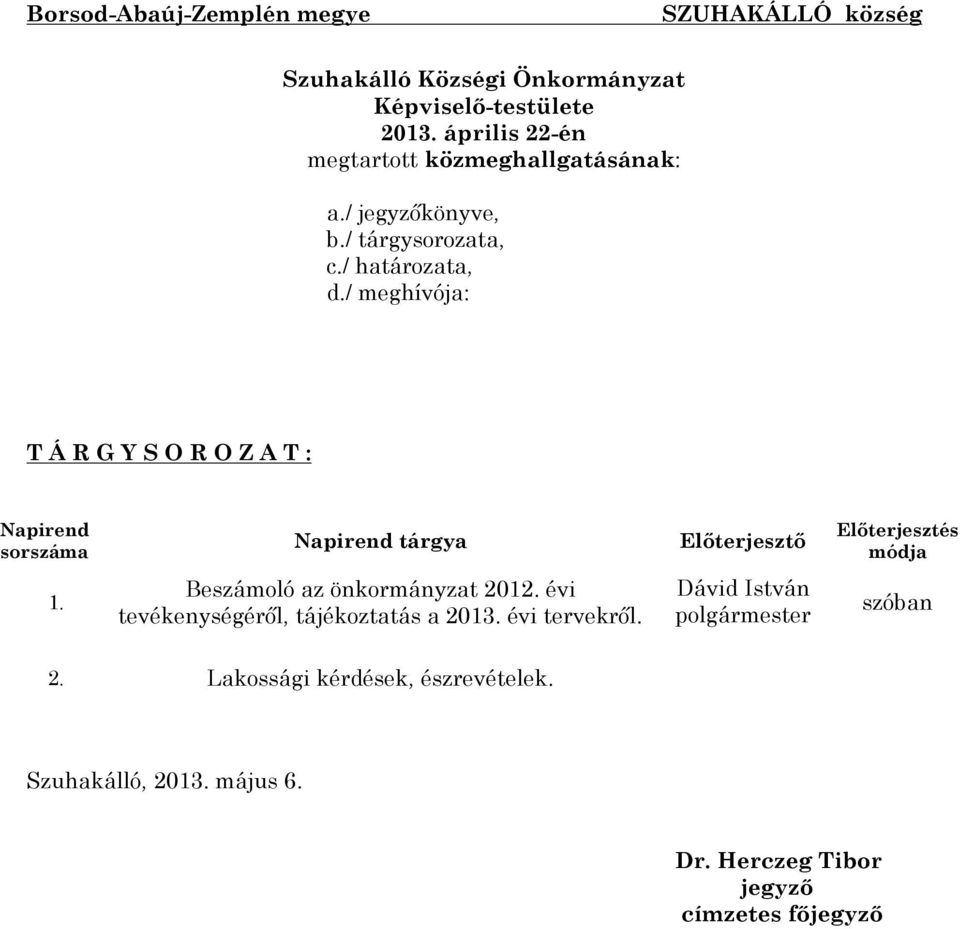 Borsod-Abaúj-Zemplén megye SZUHAKÁLLÓ község

Szuhakálló Községi Önkormányzat
Képviselő-testülete
2013. április 22-én
megtartott közmeghallgatásának:

a./ jegyzőkönyve,
b./ tárgysorozata,
c./ határozata,
d./ meghívója:

T Á R G Y S O R O Z A T :

| Napirend sorszáma | Napirend tárgya | Előterjesztő | Előterjesztés módja |
|---|---|---|---|
| 1. | Beszámoló az önkormányzat 2012. évi tevékenységéről, tájékoztatás a 2013. évi tervekről. | Dávid István polgármester | szóban |
| 2. | Lakossági kérdések, észrevételek. | | |

Szuhakálló, 2013. május 6.

Dr. Herczeg Tibor
jegyző
címzetes főjegyző